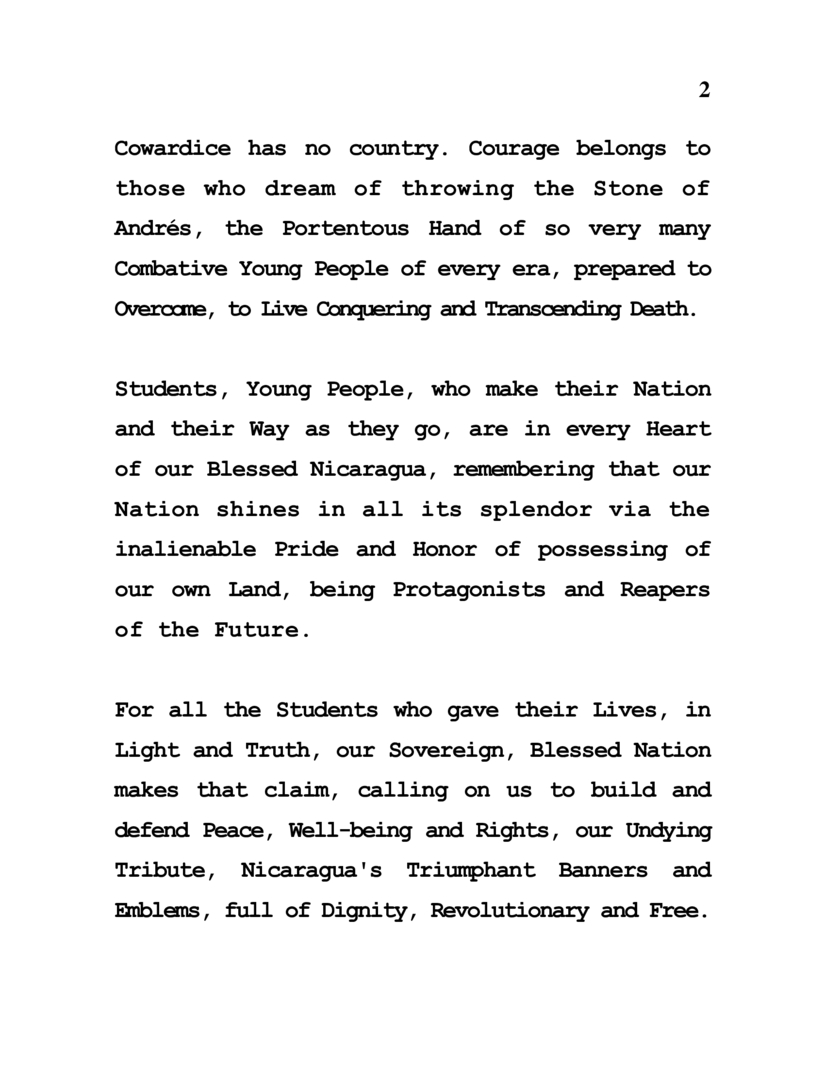 2

Cowardice has no country. Courage belongs to those who dream of throwing the Stone of Andrés, the Portentous Hand of so very many Combative Young People of every era, prepared to Overcome, to Live Conquering and Transcending Death.

Students, Young People, who make their Nation and their Way as they go, are in every Heart of our Blessed Nicaragua, remembering that our Nation shines in all its splendor via the inalienable Pride and Honor of possessing of our own Land, being Protagonists and Reapers of the Future.

For all the Students who gave their Lives, in Light and Truth, our Sovereign, Blessed Nation makes that claim, calling on us to build and defend Peace, Well-being and Rights, our Undying Tribute, Nicaragua's Triumphant Banners and Emblems, full of Dignity, Revolutionary and Free.